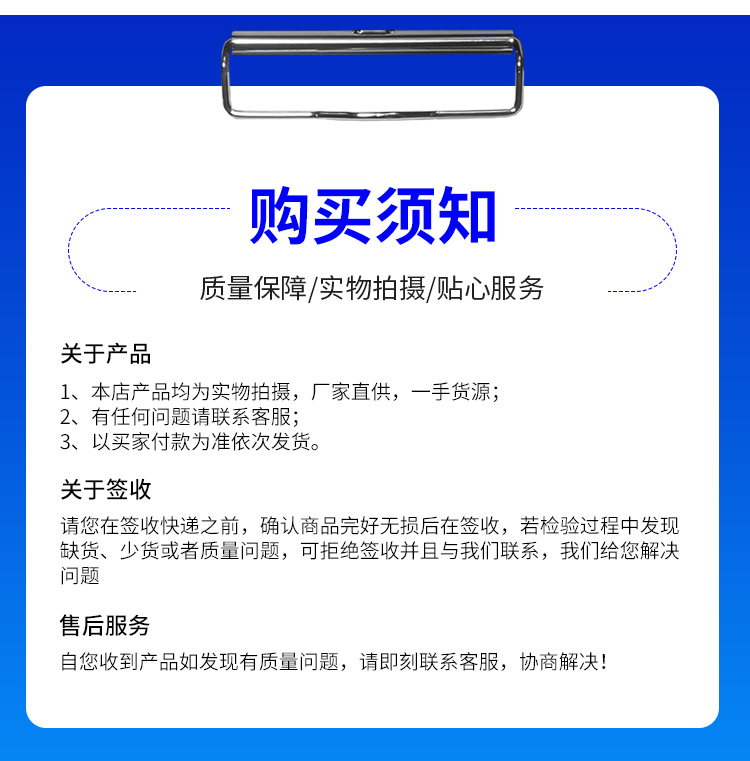 购买须知

质量保障/实物拍摄/贴心服务

关于产品

1、本店产品均为实物拍摄，厂家直供，一手货源；
2、有任何问题请联系客服；
3、以买家付款为准依次发货。

关于签收

请您在签收快递之前，确认商品完好无损后在签收，若检验过程中发现缺货、少货或者质量问题，可拒绝签收并且与我们联系，我们给您解决问题

售后服务

自您收到产品如发现有质量问题，请即刻联系客服，协商解决！